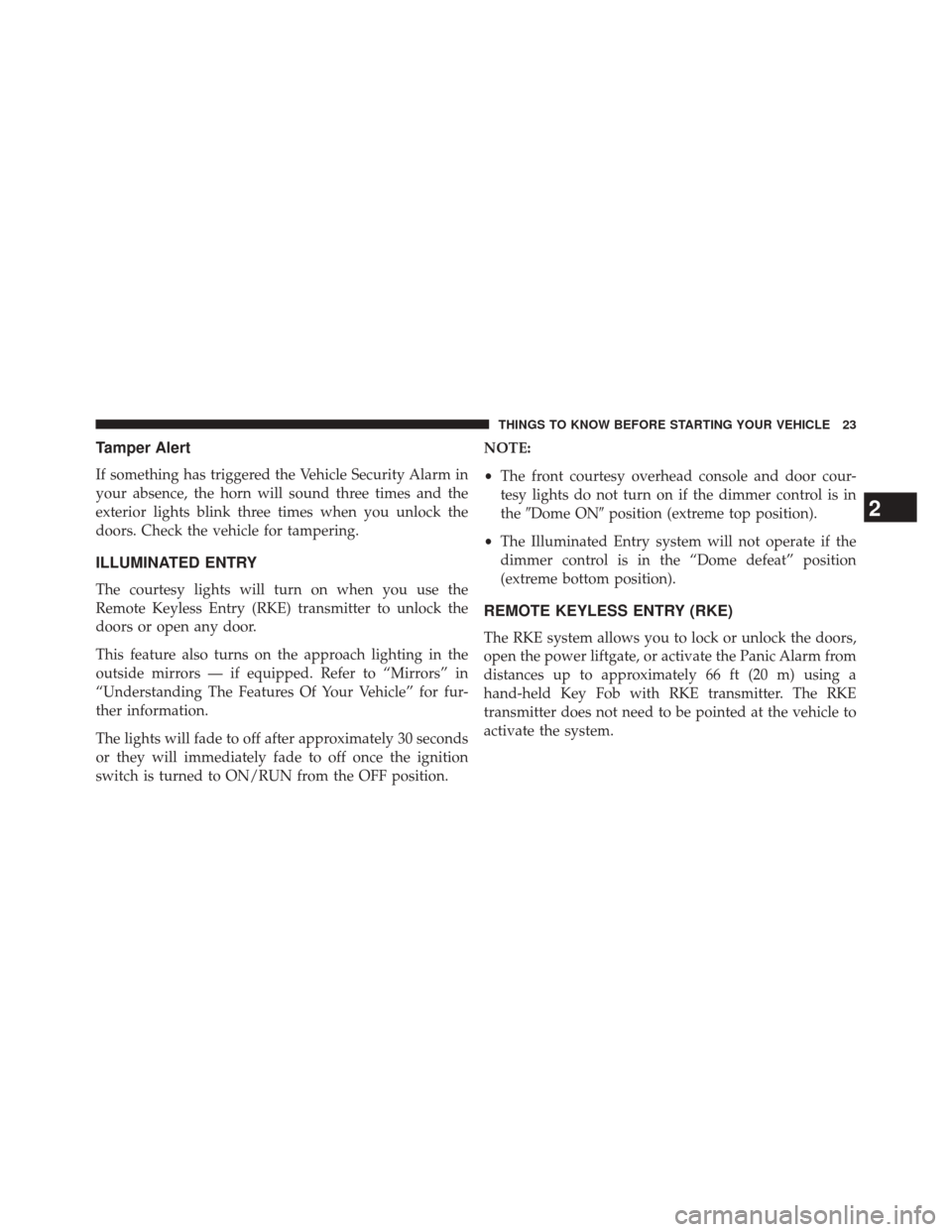 THINGS TO KNOW BEFORE STARTING YOUR VEHICLE 23

Tamper Alert

If something has triggered the Vehicle Security Alarm in your absence, the horn will sound three times and the exterior lights blink three times when you unlock the doors. Check the vehicle for tampering.

ILLUMINATED ENTRY

The courtesy lights will turn on when you use the Remote Keyless Entry (RKE) transmitter to unlock the doors or open any door.

This feature also turns on the approach lighting in the outside mirrors — if equipped. Refer to “Mirrors” in “Understanding The Features Of Your Vehicle” for further information.

The lights will fade to off after approximately 30 seconds or they will immediately fade to off once the ignition switch is turned to ON/RUN from the OFF position.

NOTE:

• The front courtesy overhead console and door courtesy lights do not turn on if the dimmer control is in the ″Dome ON″ position (extreme top position).

• The Illuminated Entry system will not operate if the dimmer control is in the “Dome defeat” position (extreme bottom position).

REMOTE KEYLESS ENTRY (RKE)

The RKE system allows you to lock or unlock the doors, open the power liftgate, or activate the Panic Alarm from distances up to approximately 66 ft (20 m) using a hand-held Key Fob with RKE transmitter. The RKE transmitter does not need to be pointed at the vehicle to activate the system.

2

carmanualsonline.info